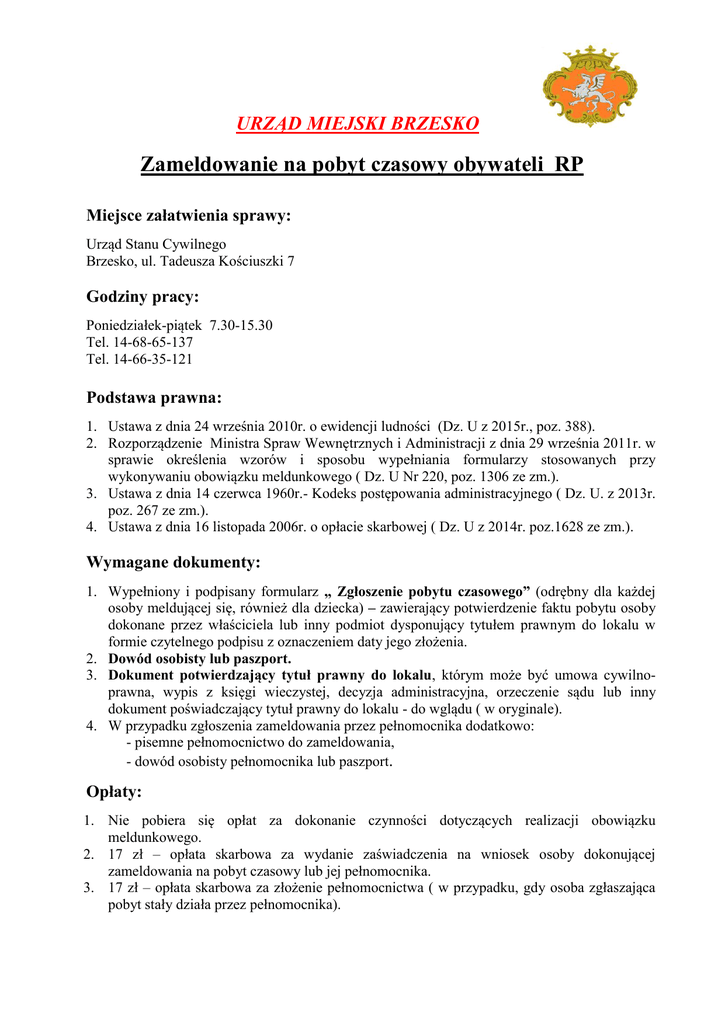 URZĄD MIEJSKI BRZESKO

Zameldowanie na pobyt czasowy obywateli RP

Miejsce załatwienia sprawy:

Urząd Stanu Cywilnego
Brzesko, ul. Tadeusza Kościuszki 7

Godziny pracy:

Poniedziałek-piątek 7.30-15.30
Tel. 14-68-65-137
Tel. 14-66-35-121

Podstawa prawna:

1. Ustawa z dnia 24 września 2010r. o ewidencji ludności (Dz. U z 2015r., poz. 388).
2. Rozporządzenie Ministra Spraw Wewnętrznych i Administracji z dnia 29 września 2011r. w sprawie określenia wzorów i sposobu wypełniania formularzy stosowanych przy wykonywaniu obowiązku meldunkowego ( Dz. U Nr 220, poz. 1306 ze zm.).
3. Ustawa z dnia 14 czerwca 1960r.- Kodeks postępowania administracyjnego ( Dz. U. z 2013r. poz. 267 ze zm.).
4. Ustawa z dnia 16 listopada 2006r. o opłacie skarbowej ( Dz. U z 2014r. poz.1628 ze zm.).

Wymagane dokumenty:

1. Wypełniony i podpisany formularz „ Zgłoszenie pobytu czasowego” (odrębny dla każdej osoby meldującej się, również dla dziecka) – zawierający potwierdzenie faktu pobytu osoby dokonane przez właściciela lub inny podmiot dysponujący tytułem prawnym do lokalu w formie czytelnego podpisu z oznaczeniem daty jego złożenia.
2. Dowód osobisty lub paszport.
3. Dokument potwierdzający tytuł prawny do lokalu, którym może być umowa cywilno-prawna, wypis z księgi wieczystej, decyzja administracyjna, orzeczenie sądu lub inny dokument poświadczający tytuł prawny do lokalu - do wglądu ( w oryginale).
4. W przypadku zgłoszenia zameldowania przez pełnomocnika dodatkowo:
- pisemne pełnomocnictwo do zameldowania,
- dowód osobisty pełnomocnika lub paszport.

Opłaty:

1. Nie pobiera się opłat za dokonanie czynności dotyczących realizacji obowiązku meldunkowego.
2. 17 zł – opłata skarbowa za wydanie zaświadczenia na wniosek osoby dokonującej zameldowania na pobyt czasowy lub jej pełnomocnika.
3. 17 zł – opłata skarbowa za złożenie pełnomocnictwa ( w przypadku, gdy osoba zgłaszająca pobyt stały działa przez pełnomocnika).